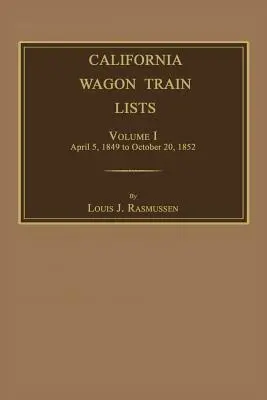 CALIFORNIA
WAGON TRAIN
LISTS

VOLUME I
April 5, 1849 to October 20, 1852

By
LOUIS J. RASMUSSEN